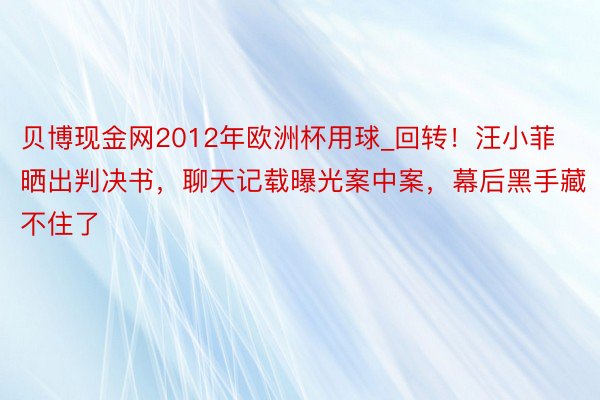 贝博现金网2012年欧洲杯用球_回转！汪小菲晒出判决书，聊天记载曝光案中案，幕后黑手藏不住了